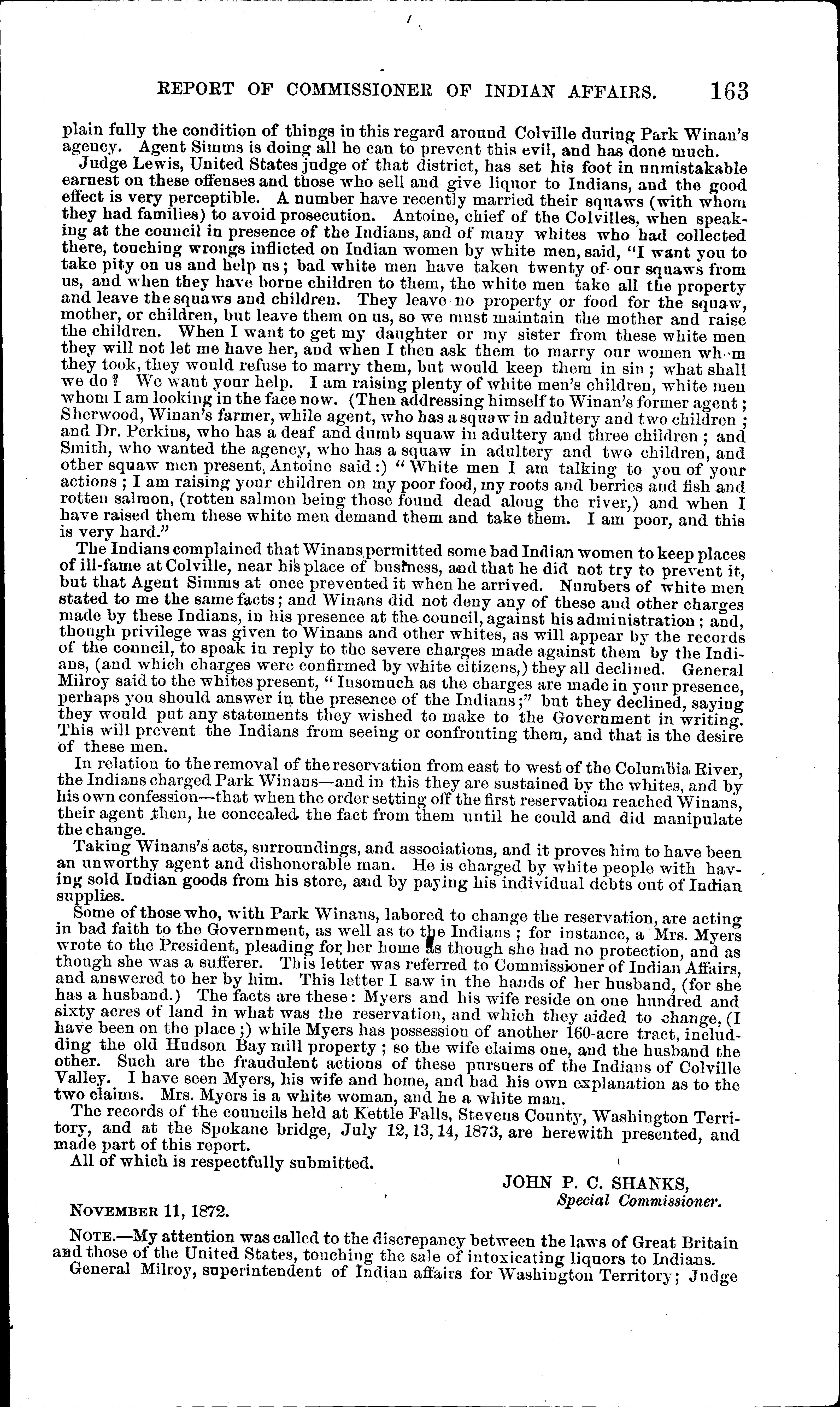 REPORT OF COMMISSIONER OF INDIAN AFFAIRS. 163

plain fully the condition of things in this regard around Colville during Park Winan's agency. Agent Simms is doing all he can to prevent this evil, and has done much.

Judge Lewis, United States judge of that district, has set his foot in unmistakable earnest on these offenses and those who sell and give liquor to Indians, and the good effect is very perceptible. A number have recently married their squaws (with whom they had families) to avoid prosecution. Antoine, chief of the Colvilles, when speaking at the council in presence of the Indians, and of many whites who had collected there, touching wrongs inflicted on Indian women by white men, said, "I want you to take pity on us and help us; bad white men have taken twenty of our squaws from us, and when they have borne children to them, the white men take all the property and leave the squaws and children. They leave no property or food for the squaw, mother, or children, but leave them on us, so we must maintain the mother and raise the children. When I want to get my daughter or my sister from these white men they will not let me have her, and when I then ask them to marry our women wh m they took, they would refuse to marry them, but would keep them in sin; what shall we do? We want your help. I am raising plenty of white men's children, white men whom I am looking in the face now. (Then addressing himself to Winan's former agent; Sherwood, Winan's farmer, while agent, who has a squaw in adultery and two children; and Dr. Perkins, who has a deaf and dumb squaw in adultery and three children; and Smith, who wanted the agency, who has a squaw in adultery and two children, and other squaw men present, Antoine said:) "White men I am talking to you of your actions; I am raising your children on my poor food, my roots and berries and fish and rotten salmon, (rotten salmon being those found dead along the river,) and when I have raised them these white men demand them and take them. I am poor, and this is very hard."

The Indians complained that Winans permitted some bad Indian women to keep places of ill-fame at Colville, near his place of business, and that he did not try to prevent it, but that Agent Simms at once prevented it when he arrived. Numbers of white men stated to me the same facts; and Winans did not deny any of these and other charges made by these Indians, in his presence at the council, against his administration; and, though privilege was given to Winans and other whites, as will appear by the records of the council, to speak in reply to the severe charges made against them by the Indians, (and which charges were confirmed by white citizens,) they all declined. General Milroy said to the whites present, "Insomuch as the charges are made in your presence, perhaps you should answer in the presence of the Indians;" but they declined, saying they would put any statements they wished to make to the Government in writing. This will prevent the Indians from seeing or confronting them, and that is the desire of these men.

In relation to the removal of the reservation from east to west of the Columbia River, the Indians charged Park Winans—and in this they are sustained by the whites, and by his own confession—that when the order setting off the first reservation reached Winans, their agent then, he concealed the fact from them until he could and did manipulate the change.

Taking Winans's acts, surroundings, and associations, and it proves him to have been an unworthy agent and dishonorable man. He is charged by white people with having sold Indian goods from his store, and by paying his individual debts out of Indian supplies.

Some of those who, with Park Winans, labored to change the reservation, are acting in bad faith to the Government, as well as to the Indians; for instance, a Mrs. Myers wrote to the President, pleading for her home as though she had no protection, and as though she was a sufferer. This letter was referred to Commissioner of Indian Affairs, and answered to her by him. This letter I saw in the hands of her husband, (for she has a husband.) The facts are these: Myers and his wife reside on one hundred and sixty acres of land in what was the reservation, and which they aided to change, (I have been on the place;) while Myers has possession of another 160-acre tract, including the old Hudson Bay mill property; so the wife claims one, and the husband the other. Such are the fraudulent actions of these pursuers of the Indians of Colville Valley. I have seen Myers, his wife and home, and had his own explanation as to the two claims. Mrs. Myers is a white woman, and he a white man.

The records of the councils held at Kettle Falls, Stevens County, Washington Territory, and at the Spokane bridge, July 12, 13, 14, 1873, are herewith presented, and made part of this report.

All of which is respectfully submitted.

JOHN P. C. SHANKS,
Special Commissioner.

NOVEMBER 11, 1872.

NOTE.—My attention was called to the discrepancy between the laws of Great Britain and those of the United States, touching the sale of intoxicating liquors to Indians.

General Milroy, superintendent of Indian affairs for Washington Territory; Judge